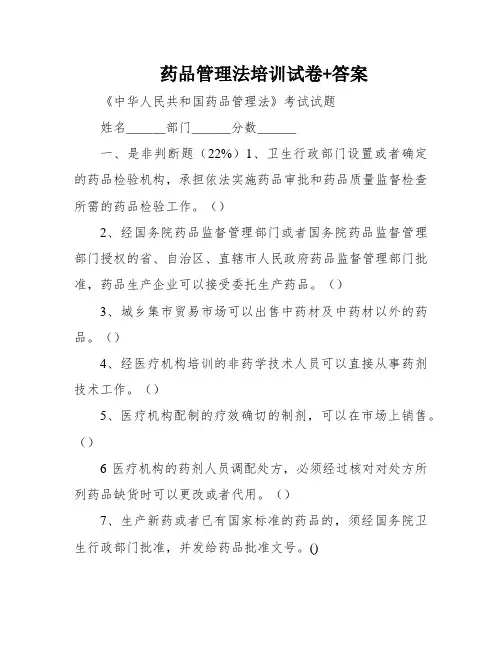 药品管理法培训试卷+答案

《中华人民共和国药品管理法》考试试题

姓名______部门______分数______

一、是非判断题（22%）1、卫生行政部门设置或者确定的药品检验机构，承担依法实施药品审批和药品质量监督检查所需的药品检验工作。（）

2、经国务院药品监督管理部门或者国务院药品监督管理部门授权的省、自治区、直辖市人民政府药品监督管理部门批准，药品生产企业可以接受委托生产药品。（）

3、城乡集市贸易市场可以出售中药材及中药材以外的药品。（）

4、经医疗机构培训的非药学技术人员可以直接从事药剂技术工作。（）

5、医疗机构配制的疗效确切的制剂，可以在市场上销售。（）

6 医疗机构的药剂人员调配处方，必须经过核对对处方所列药品缺货时可以更改或者代用。（）

7、生产新药或者已有国家标准的药品的，须经国务院卫生行政部门批准，并发给药品批准文号。()